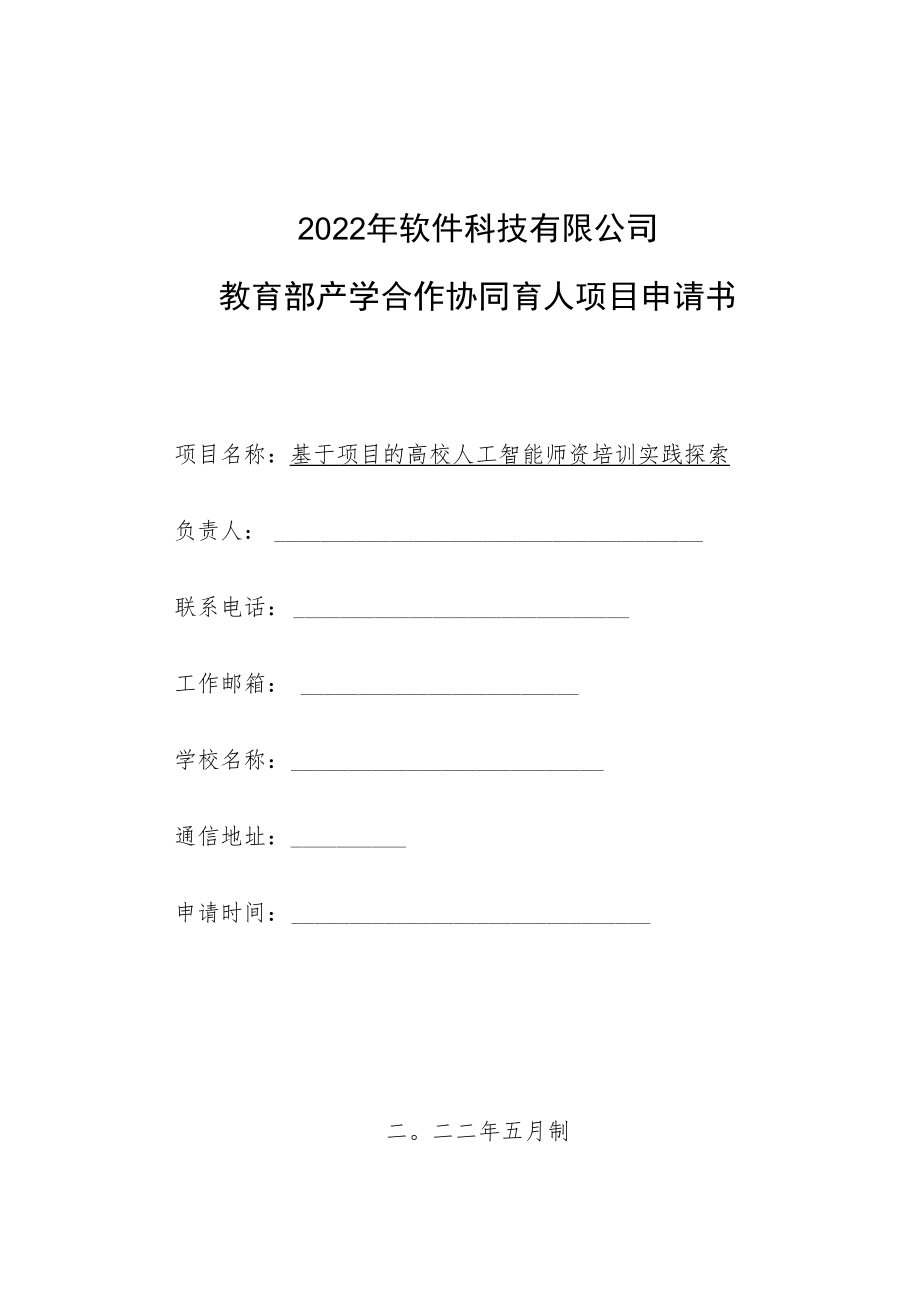 2022年软件科技有限公司

教育部产学合作协同育人项目申请书

项目名称：基于项目的高校人工智能师资培训实践探索

负责人：

联系电话：

工作邮箱：

学校名称：

通信地址：

申请时间：

二。二二年五月制